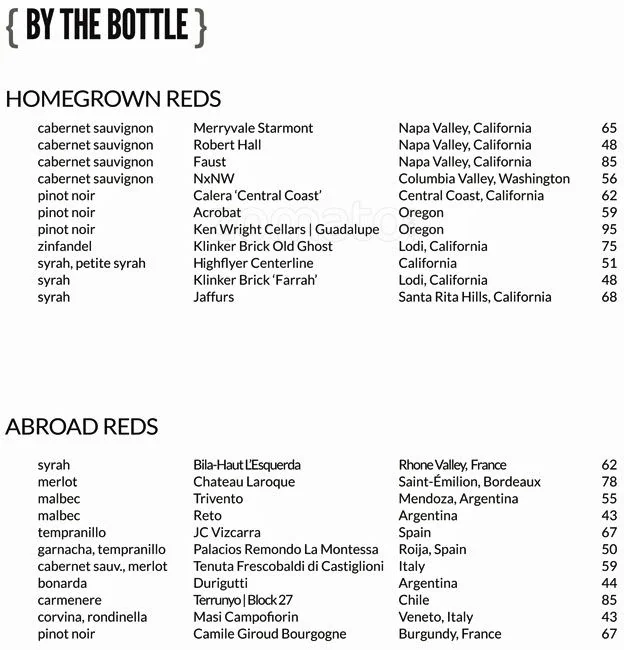 { BY THE BOTTLE }

HOMEGROWN REDS

| | | | |
|---|---|---|---|
| cabernet sauvignon | Merryvale Starmont | Napa Valley, California | 65 |
| cabernet sauvignon | Robert Hall | Napa Valley, California | 48 |
| cabernet sauvignon | Faust | Napa Valley, California | 85 |
| cabernet sauvignon | NxNW | Columbia Valley, Washington | 56 |
| pinot noir | Calera 'Central Coast' | Central Coast, California | 62 |
| pinot noir | Acrobat | Oregon | 59 |
| pinot noir | Ken Wright Cellars \| Guadalupe | Oregon | 95 |
| zinfandel | Klinker Brick Old Ghost | Lodi, California | 75 |
| syrah, petite syrah | Highflyer Centerline | California | 51 |
| syrah | Klinker Brick 'Farrah' | Lodi, California | 48 |
| syrah | Jaffurs | Santa Rita Hills, California | 68 |

ABROAD REDS

| | | | |
|---|---|---|---|
| syrah | Bila-Haut L'Esquerda | Rhone Valley, France | 62 |
| merlot | Chateau Laroque | Saint-Émilion, Bordeaux | 78 |
| malbec | Trivento | Mendoza, Argentina | 55 |
| malbec | Reto | Argentina | 43 |
| tempranillo | JC Vizcarra | Spain | 67 |
| garnacha, tempranillo | Palacios Remondo La Montessa | Roija, Spain | 50 |
| cabernet sauv., merlot | Tenuta Frescobaldi di Castiglioni | Italy | 59 |
| bonarda | Durigutti | Argentina | 44 |
| carmenere | Terrunyo \| Block 27 | Chile | 85 |
| corvina, rondinella | Masi Campofiorin | Veneto, Italy | 43 |
| pinot noir | Camile Giroud Bourgogne | Burgundy, France | 67 |